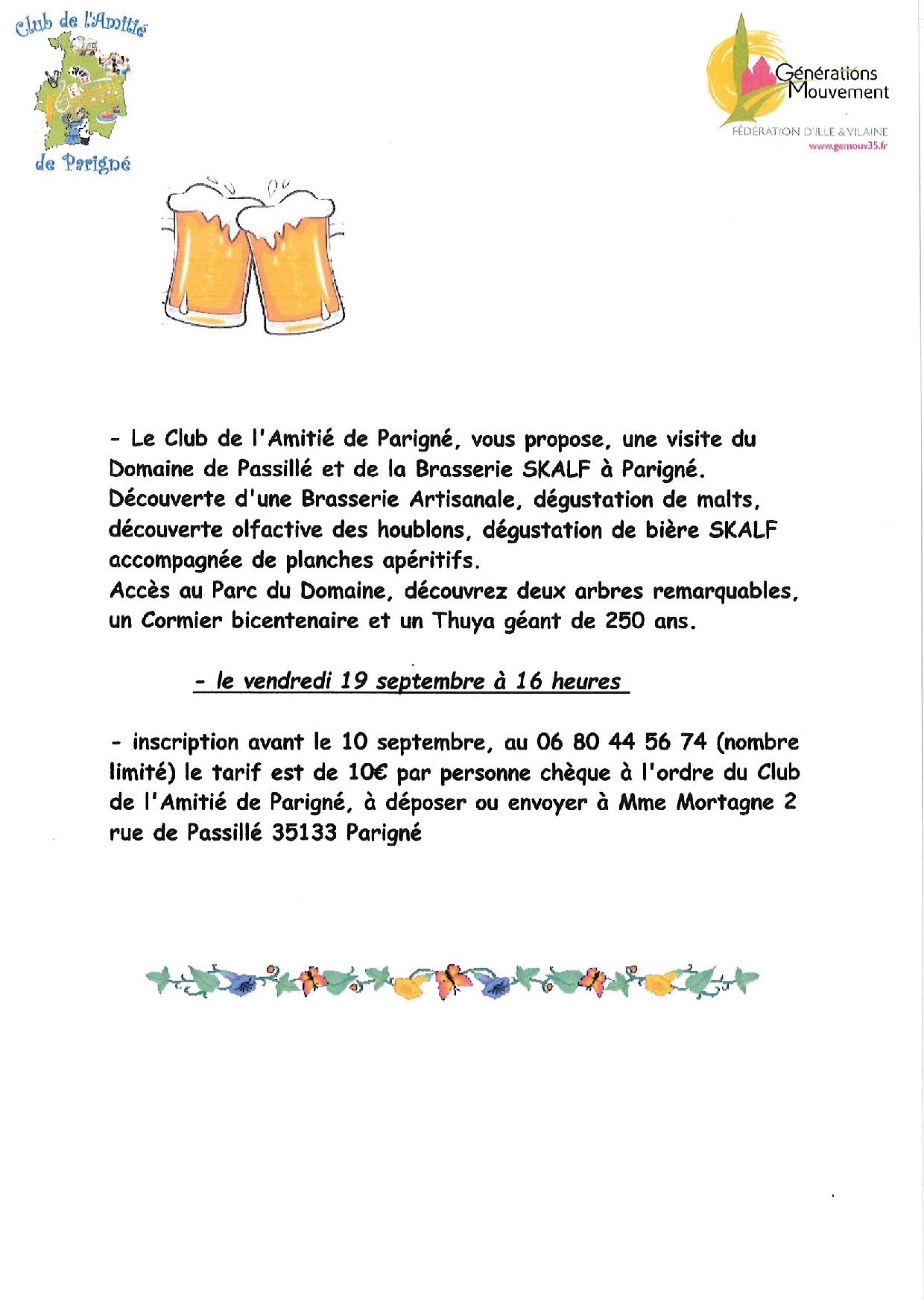 Club de l'Amitié

de Parigné

Générations Mouvement

FÉDÉRATION D'ILLE & VILAINE
www.gemouv35.fr

- Le Club de l'Amitié de Parigné, vous propose, une visite du Domaine de Passillé et de la Brasserie SKALF à Parigné. Découverte d'une Brasserie Artisanale, dégustation de malts, découverte olfactive des houblons, dégustation de bière SKALF accompagnée de planches apéritifs.
Accès au Parc du Domaine, découvrez deux arbres remarquables, un Cormier bicentenaire et un Thuya géant de 250 ans.

- le vendredi 19 septembre à 16 heures

- inscription avant le 10 septembre, au 06 80 44 56 74 (nombre limité) le tarif est de 10€ par personne chèque à l'ordre du Club de l'Amitié de Parigné, à déposer ou envoyer à Mme Mortagne 2 rue de Passillé 35133 Parigné